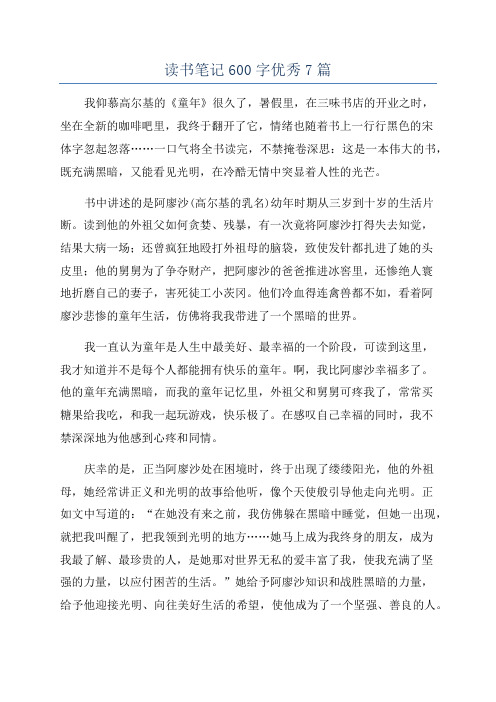 读书笔记 600 字优秀 7 篇

我仰慕高尔基的《童年》很久了，暑假里，在三味书店的开业之时，坐在全新的咖啡吧里，我终于翻开了它，情绪也随着书上一行行黑色的宋体字忽起忽落……一口气将全书读完，不禁掩卷深思：这是一本伟大的书，既充满黑暗，又能看见光明，在冷酷无情中突显着人性的光芒。

书中讲述的是阿廖沙(高尔基的乳名)幼年时期从三岁到十岁的生活片断。读到他的外祖父如何贪婪、残暴，有一次竟将阿廖沙打得失去知觉，结果大病一场；还曾疯狂地殴打外祖母的脑袋，致使发针都扎进了她的头皮里；他的舅舅为了争夺财产，把阿廖沙的爸爸推进冰窖里，还惨绝人寰地折磨自己的妻子，害死徒工小茨冈。他们冷血得连禽兽都不如，看着阿廖沙悲惨的童年生活，仿佛将我我带进了一个黑暗的世界。

我一直认为童年是人生中最美好、最幸福的一个阶段，可读到这里，我才知道并不是每个人都能拥有快乐的童年。啊，我比阿廖沙幸福多了。他的童年充满黑暗，而我的童年记忆里，外祖父和舅舅可疼我了，常常买糖果给我吃，和我一起玩游戏，快乐极了。在感叹自己幸福的同时，我不禁深深地为他感到心疼和同情。

庆幸的是，正当阿廖沙处在困境时，终于出现了缕缕阳光，他的外祖母，她经常讲正义和光明的故事给他听，像个天使般引导他走向光明。正如文中写道的：“在她没有来之前，我仿佛躲在黑暗中睡觉，但她一出现，就把我叫醒了，把我领到光明的地方……她马上成为我终身的朋友，成为我最了解、最珍贵的人，是她那对世界无私的爱丰富了我，使我充满了坚强的力量，以应付困苦的生活。”她给予阿廖沙知识和战胜黑暗的力量，给予他迎接光明、向往美好生活的希望，使他成为了一个坚强、善良的人。